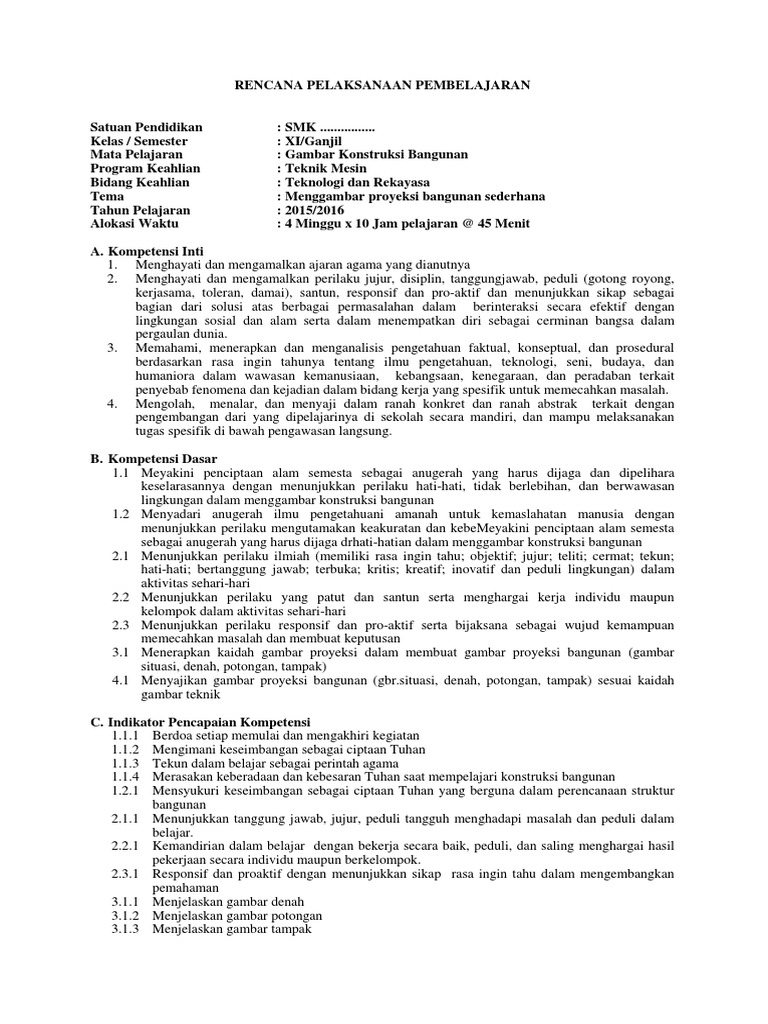 RENCANA PELAKSANAAN PEMBELAJARAN

Satuan Pendidikan : SMK ................
Kelas / Semester : XI/Ganjil
Mata Pelajaran : Gambar Konstruksi Bangunan
Program Keahlian : Teknik Mesin
Bidang Keahlian : Teknologi dan Rekayasa
Tema : Menggambar proyeksi bangunan sederhana
Tahun Pelajaran : 2015/2016
Alokasi Waktu : 4 Minggu x 10 Jam pelajaran @ 45 Menit

A. Kompetensi Inti
1. Menghayati dan mengamalkan ajaran agama yang dianutnya
2. Menghayati dan mengamalkan perilaku jujur, disiplin, tanggungjawab, peduli (gotong royong, kerjasama, toleran, damai), santun, responsif dan pro-aktif dan menunjukkan sikap sebagai bagian dari solusi atas berbagai permasalahan dalam berinteraksi secara efektif dengan lingkungan sosial dan alam serta dalam menempatkan diri sebagai cerminan bangsa dalam pergaulan dunia.
3. Memahami, menerapkan dan menganalisis pengetahuan faktual, konseptual, dan prosedural berdasarkan rasa ingin tahunya tentang ilmu pengetahuan, teknologi, seni, budaya, dan humaniora dalam wawasan kemanusiaan, kebangsaan, kenegaraan, dan peradaban terkait penyebab fenomena dan kejadian dalam bidang kerja yang spesifik untuk memecahkan masalah.
4. Mengolah, menalar, dan menyaji dalam ranah konkret dan ranah abstrak terkait dengan pengembangan dari yang dipelajarinya di sekolah secara mandiri, dan mampu melaksanakan tugas spesifik di bawah pengawasan langsung.

B. Kompetensi Dasar
1.1 Meyakini penciptaan alam semesta sebagai anugerah yang harus dijaga dan dipelihara keselarasannya dengan menunjukkan perilaku hati-hati, tidak berlebihan, dan berwawasan lingkungan dalam menggambar konstruksi bangunan
1.2 Menyadari anugerah ilmu pengetahuani amanah untuk kemaslahatan manusia dengan menunjukkan perilaku mengutamakan keakuratan dan kebeMeyakini penciptaan alam semesta sebagai anugerah yang harus dijaga drhati-hatian dalam menggambar konstruksi bangunan
2.1 Menunjukkan perilaku ilmiah (memiliki rasa ingin tahu; objektif; jujur; teliti; cermat; tekun; hati-hati; bertanggung jawab; terbuka; kritis; kreatif; inovatif dan peduli lingkungan) dalam aktivitas sehari-hari
2.2 Menunjukkan perilaku yang patut dan santun serta menghargai kerja individu maupun kelompok dalam aktivitas sehari-hari
2.3 Menunjukkan perilaku responsif dan pro-aktif serta bijaksana sebagai wujud kemampuan memecahkan masalah dan membuat keputusan
3.1 Menerapkan kaidah gambar proyeksi dalam membuat gambar proyeksi bangunan (gambar situasi, denah, potongan, tampak)
4.1 Menyajikan gambar proyeksi bangunan (gbr.situasi, denah, potongan, tampak) sesuai kaidah gambar teknik

C. Indikator Pencapaian Kompetensi
1.1.1 Berdoa setiap memulai dan mengakhiri kegiatan
1.1.2 Mengimani keseimbangan sebagai ciptaan Tuhan
1.1.3 Tekun dalam belajar sebagai perintah agama
1.1.4 Merasakan keberadaan dan kebesaran Tuhan saat mempelajari konstruksi bangunan
1.2.1 Mensyukuri keseimbangan sebagai ciptaan Tuhan yang berguna dalam perencanaan struktur bangunan
2.1.1 Menunjukkan tanggung jawab, jujur, peduli tangguh menghadapi masalah dan peduli dalam belajar.
2.2.1 Kemandirian dalam belajar dengan bekerja secara baik, peduli, dan saling menghargai hasil pekerjaan secara individu maupun berkelompok.
2.3.1 Responsif dan proaktif dengan menunjukkan sikap rasa ingin tahu dalam mengembangkan pemahaman
3.1.1 Menjelaskan gambar denah
3.1.2 Menjelaskan gambar potongan
3.1.3 Menjelaskan gambar tampak